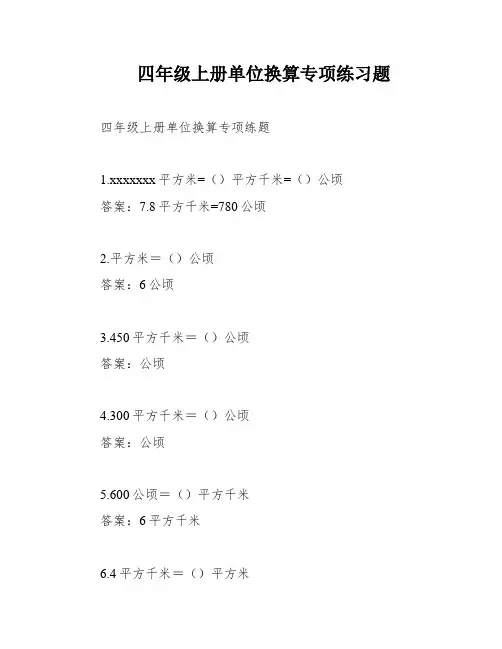 四年级上册单位换算专项练习题

四年级上册单位换算专项练题

1.xxxxxxx 平方米=（）平方千米=（）公顷

答案：7.8 平方千米=780 公顷

2.平方米＝（）公顷

答案：6 公顷

3.450 平方千米＝（）公顷

答案：公顷

4.300 平方千米＝（）公顷

答案：公顷

5.600 公顷＝（）平方千米

答案：6 平方千米

6.4 平方千米＝（）平方米